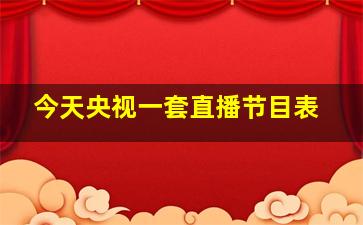 今天央视一套直播节目表